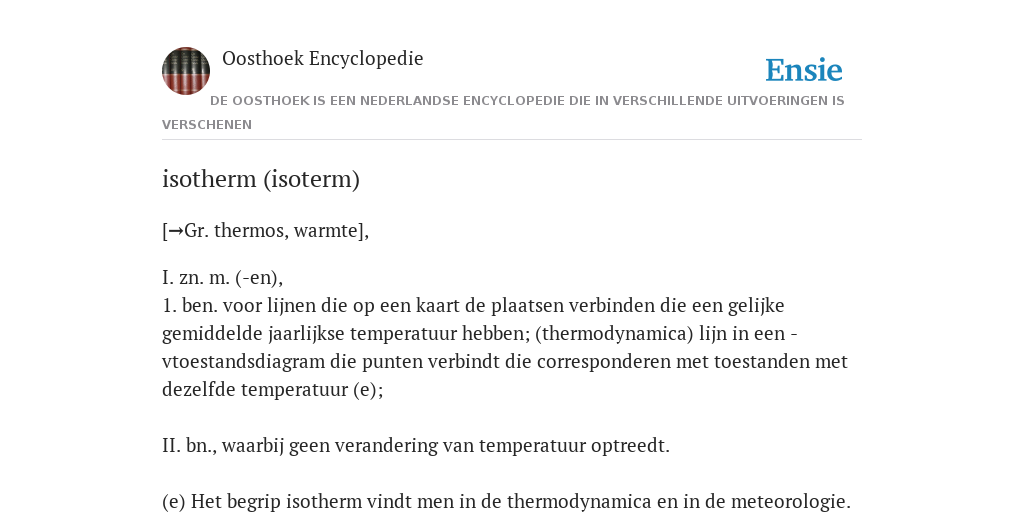 Oosthoek Encyclopedie

Ensie

DE OOSTHOEK IS EEN NEDERLANDSE ENCYCLOPEDIE DIE IN VERSCHILLENDE UITVOERINGEN IS VERSCHENEN

isotherm (isoterm)

[→Gr. thermos, warmte],

I. zn. m. (-en),
1. ben. voor lijnen die op een kaart de plaatsen verbinden die een gelijke gemiddelde jaarlijkse temperatuur hebben; (thermodynamica) lijn in een -vtoestandsdiagram die punten verbindt die corresponderen met toestanden met dezelfde temperatuur (e);

II. bn., waarbij geen verandering van temperatuur optreedt.

(e) Het begrip isotherm vindt men in de thermodynamica en in de meteorologie.